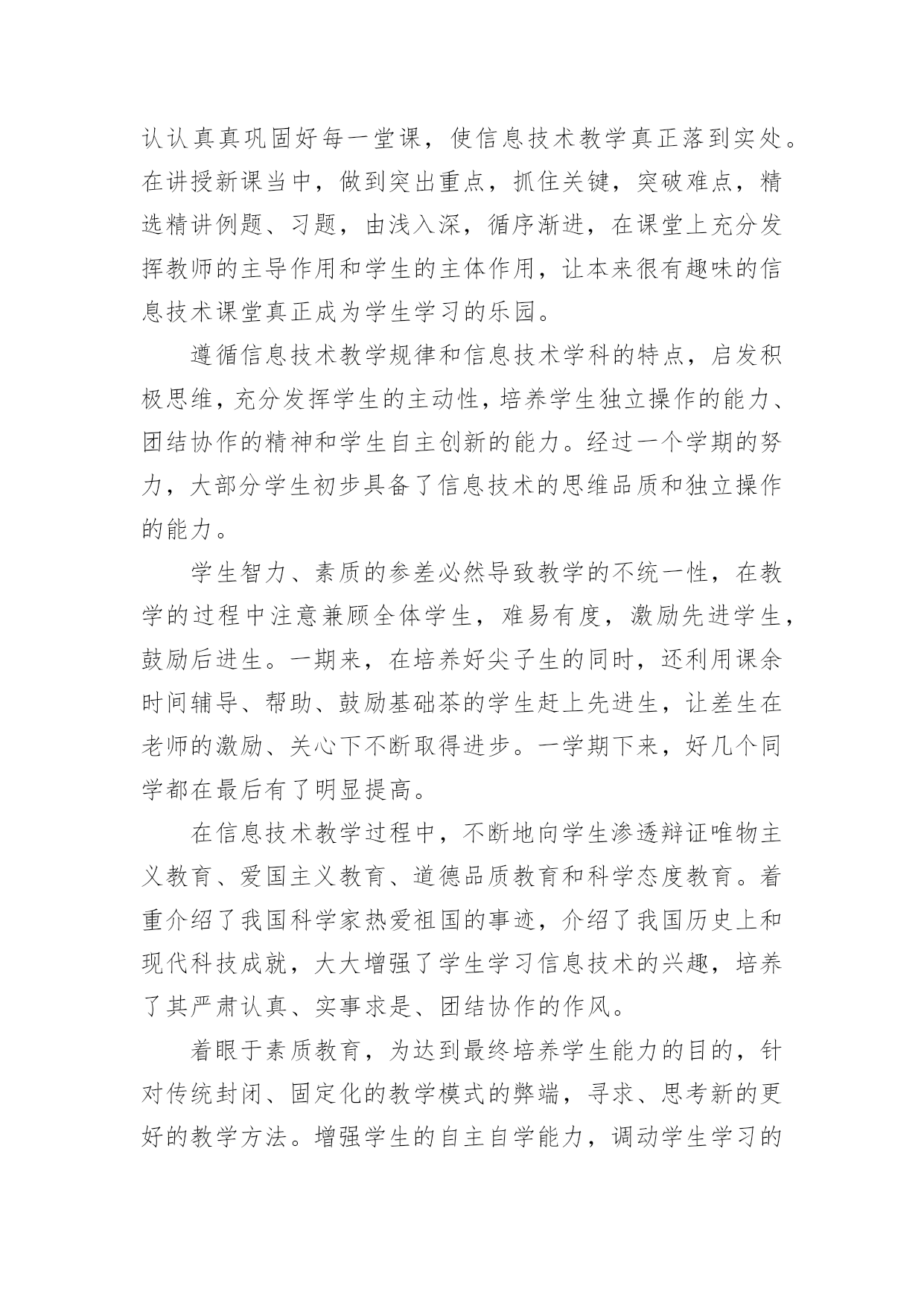 认认真真巩固好每一堂课，使信息技术教学真正落到实处。在讲授新课当中，做到突出重点，抓住关键，突破难点，精选精讲例题、习题，由浅入深，循序渐进，在课堂上充分发挥教师的主导作用和学生的主体作用，让本来很有趣味的信息技术课堂真正成为学生学习的乐园。

遵循信息技术教学规律和信息技术学科的特点，启发积极思维，充分发挥学生的主动性，培养学生独立操作的能力、团结协作的精神和学生自主创新的能力。经过一个学期的努力，大部分学生初步具备了信息技术的思维品质和独立操作的能力。

学生智力、素质的参差必然导致教学的不统一性，在教学的过程中注意兼顾全体学生，难易有度，激励先进学生，鼓励后进生。一期来，在培养好尖子生的同时，还利用课余时间辅导、帮助、鼓励基础茶的学生赶上先进生，让差生在老师的激励、关心下不断取得进步。一学期下来，好几个同学都在最后有了明显提高。

在信息技术教学过程中，不断地向学生渗透辩证唯物主义教育、爱国主义教育、道德品质教育和科学态度教育。着重介绍了我国科学家热爱祖国的事迹，介绍了我国历史上和现代科技成就，大大增强了学生学习信息技术的兴趣，培养了其严肃认真、实事求是、团结协作的作风。

着眼于素质教育，为达到最终培养学生能力的目的，针对传统封闭、固定化的教学模式的弊端，寻求、思考新的更好的教学方法。增强学生的自主自学能力，调动学生学习的